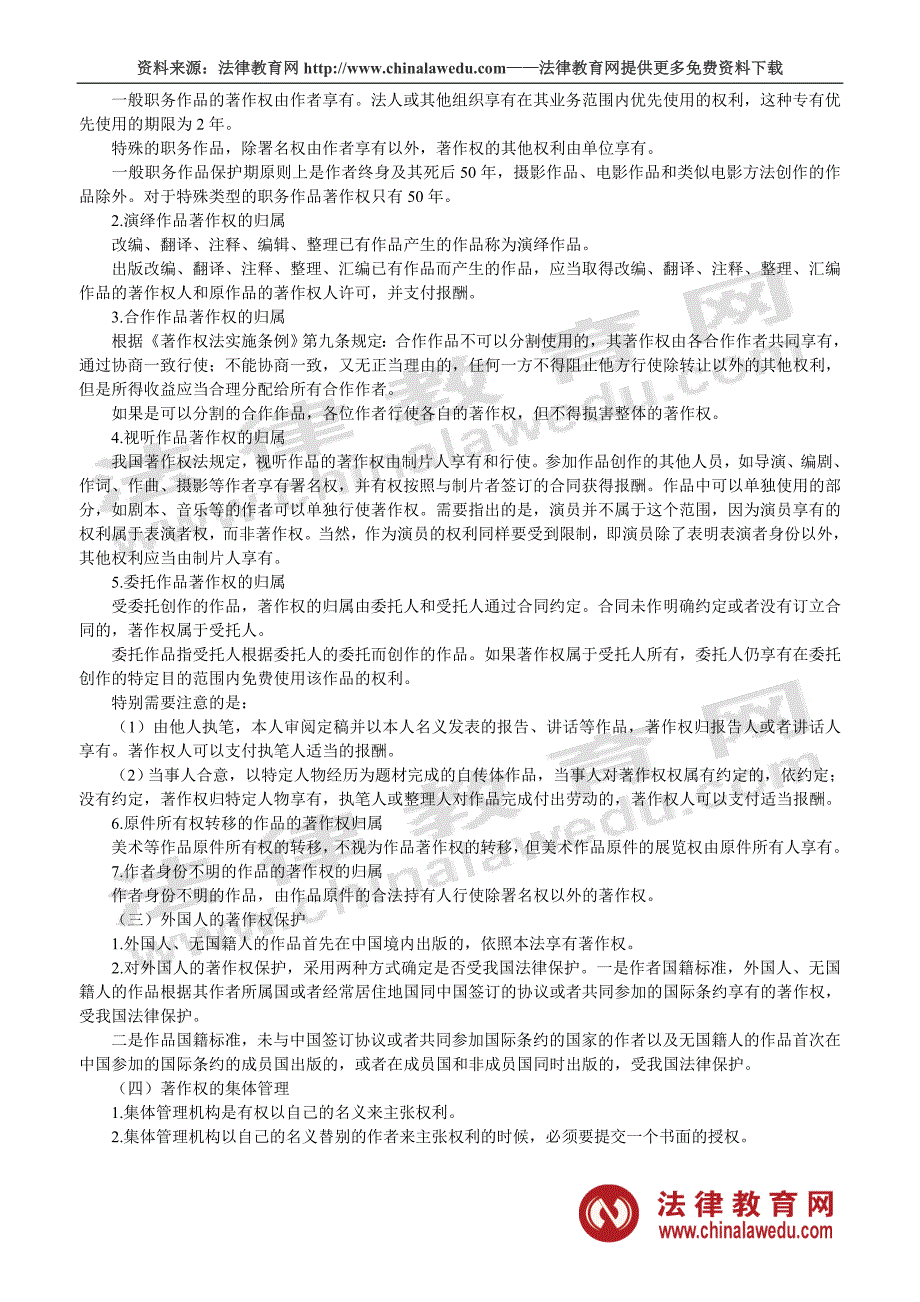 资料来源：法律教育网 http://www.chinalawedu.com——法律教育网提供更多免费资料下载

一般职务作品的著作权由作者享有。法人或其他组织享有在其业务范围内优先使用的权利，这种专有优先使用的期限为 2 年。

特殊的职务作品，除署名权由作者享有以外，著作权的其他权利由单位享有。

一般职务作品保护期原则上是作者终身及其死后 50 年，摄影作品、电影作品和类似电影方法创作的作品除外。对于特殊类型的职务作品著作权只有 50 年。

2.演绎作品著作权的归属

改编、翻译、注释、编辑、整理已有作品产生的作品称为演绎作品。

出版改编、翻译、注释、整理、汇编已有作品而产生的作品，应当取得改编、翻译、注释、整理、汇编作品的著作权人和原作品的著作权人许可，并支付报酬。

3.合作作品著作权的归属

根据《著作权法实施条例》第九条规定：合作作品不可以分割使用的，其著作权由各合作作者共同享有，通过协商一致行使；不能协商一致，又无正当理由的，任何一方不得阻止他方行使除转让以外的其他权利，但是所得收益应当合理分配给所有合作作者。

如果是可以分割的合作作品，各位作者行使各自的著作权，但不得损害整体的著作权。

4.视听作品著作权的归属

我国著作权法规定，视听作品的著作权由制片人享有和行使。参加作品创作的其他人员，如导演、编剧、作词、作曲、摄影等作者享有署名权，并有权按照与制片者签订的合同获得报酬。作品中可以单独使用的部分，如剧本、音乐等的作者可以单独行使著作权。需要指出的是，演员并不属于这个范围，因为演员享有的权利属于表演者权，而非著作权。当然，作为演员的权利同样要受到限制，即演员除了表明表演者身份以外，其他权利应当由制片人享有。

5.委托作品著作权的归属

受委托创作的作品，著作权的归属由委托人和受托人通过合同约定。合同未作明确约定或者没有订立合同的，著作权属于受托人。

委托作品指受托人根据委托人的委托而创作的作品。如果著作权属于受托人所有，委托人仍享有在委托创作的特定目的范围内免费使用该作品的权利。

特别需要注意的是：

（1）由他人执笔，本人审阅定稿并以本人名义发表的报告、讲话等作品，著作权归报告人或者讲话人享有。著作权人可以支付执笔人适当的报酬。

（2）当事人合意，以特定人物经历为题材完成的自传体作品，当事人对著作权权属有约定的，依约定；没有约定，著作权归特定人物享有，执笔人或整理人对作品完成付出劳动的，著作权人可以支付适当报酬。

6.原件所有权转移的作品的著作权归属

美术等作品原件所有权的转移，不视为作品著作权的转移，但美术作品原件的展览权由原件所有人享有。

7.作者身份不明的作品的著作权的归属

作者身份不明的作品，由作品原件的合法持有人行使除署名权以外的著作权。

（三）外国人的著作权保护

1.外国人、无国籍人的作品首先在中国境内出版的，依照本法享有著作权。

2.对外国人的著作权保护，采用两种方式确定是否受我国法律保护。一是作者国籍标准，外国人、无国籍人的作品根据其作者所属国或者经常居住地国同中国签订的协议或者共同参加的国际条约享有的著作权，受我国法律保护。

二是作品国籍标准，未与中国签订协议或者共同参加国际条约的国家的作者以及无国籍人的作品首次在中国参加的国际条约的成员国出版的，或者在成员国和非成员国同时出版的，受我国法律保护。

（四）著作权的集体管理

1.集体管理机构是有权以自己的名义来主张权利。

2.集体管理机构以自己的名义替别的作者来主张权利的时候，必须要提交一个书面的授权。

法律教育网
www.chinalawedu.com